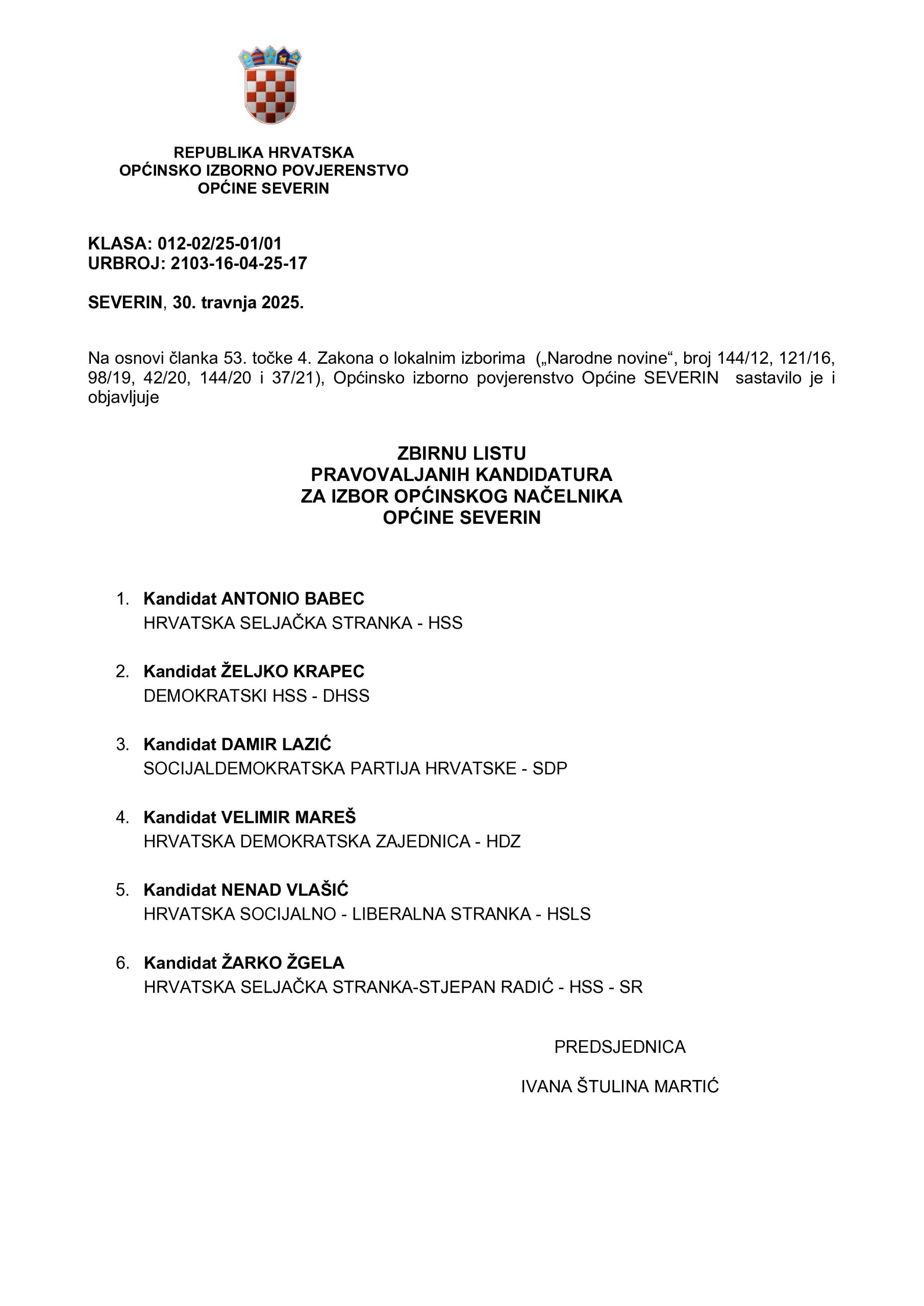 REPUBLIKA HRVATSKA
OPĆINSKO IZBORNO POVJERENSTVO
OPĆINE SEVERIN

KLASA: 012-02/25-01/01
URBROJ: 2103-16-04-25-17

SEVERIN, 30. travnja 2025.

Na osnovi članka 53. točke 4. Zakona o lokalnim izborima („Narodne novine“, broj 144/12, 121/16, 98/19, 42/20, 144/20 i 37/21), Općinsko izborno povjerenstvo Općine SEVERIN sastavilo je i objavljuje

ZBIRNU LISTU
PRAVOVALJANIH KANDIDATURA
ZA IZBOR OPĆINSKOG NAČELNIKA
OPĆINE SEVERIN

1. Kandidat ANTONIO BABEC
HRVATSKA SELJAČKA STRANKA - HSS

2. Kandidat ŽELJKO KRAPEC
DEMOKRATSKI HSS - DHSS

3. Kandidat DAMIR LAZIĆ
SOCIJALDEMOKRATSKA PARTIJA HRVATSKE - SDP

4. Kandidat VELIMIR MAREŠ
HRVATSKA DEMOKRATSKA ZAJEDNICA - HDZ

5. Kandidat NENAD VLAŠIĆ
HRVATSKA SOCIJALNO - LIBERALNA STRANKA - HSLS

6. Kandidat ŽARKO ŽGELA
HRVATSKA SELJAČKA STRANKA-STJEPAN RADIĆ - HSS - SR

PREDSJEDNICA

IVANA ŠTULINA MARTIĆ